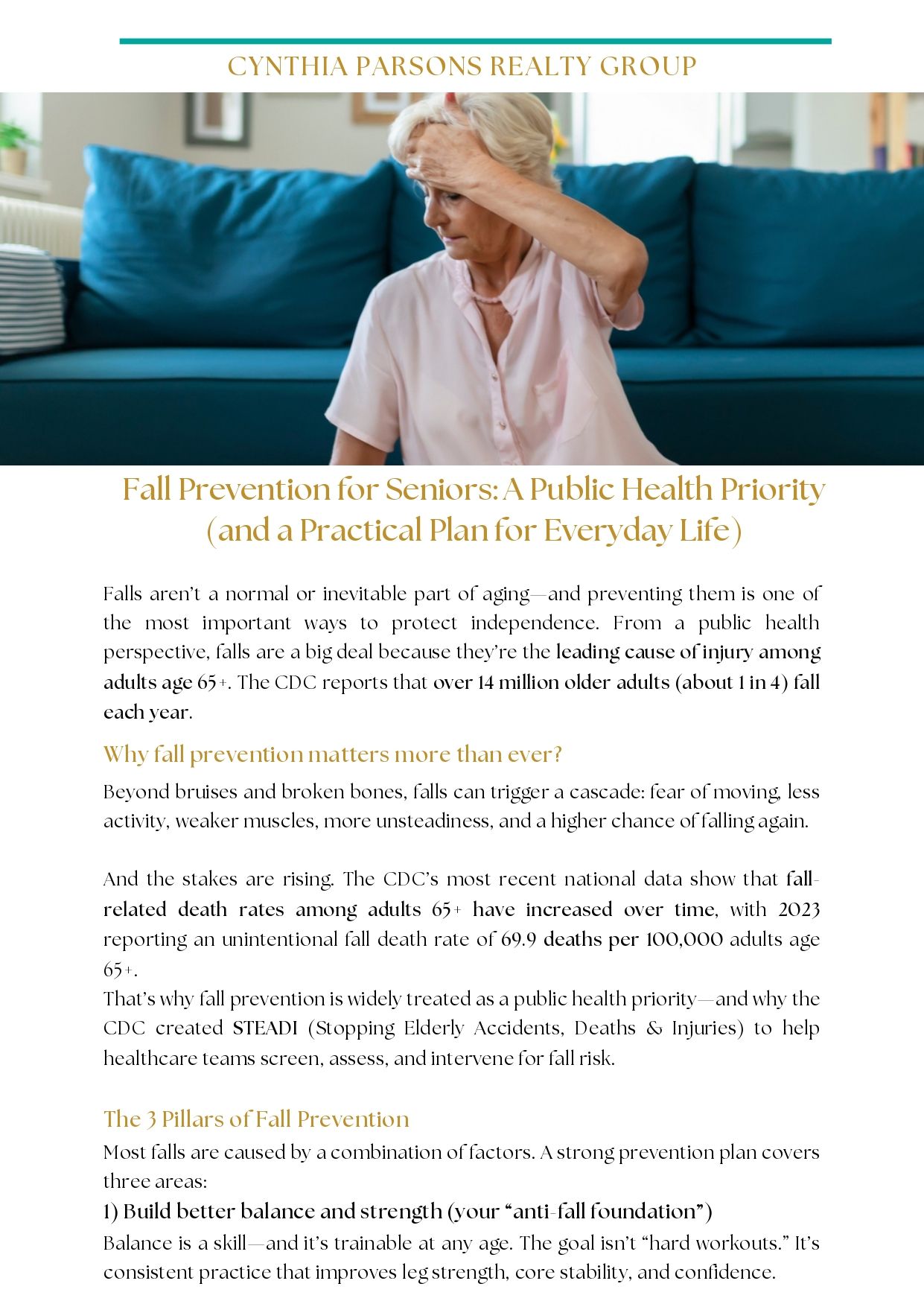 CYNTHIA PARSONS REALTY GROUP

Fall Prevention for Seniors: A Public Health Priority (and a Practical Plan for Everyday Life)

Falls aren't a normal or inevitable part of aging—and preventing them is one of the most important ways to protect independence. From a public health perspective, falls are a big deal because they're the leading cause of injury among adults age 65+. The CDC reports that over 14 million older adults (about 1 in 4) fall each year.

Why fall prevention matters more than ever?

Beyond bruises and broken bones, falls can trigger a cascade: fear of moving, less activity, weaker muscles, more unsteadiness, and a higher chance of falling again.

And the stakes are rising. The CDC's most recent national data show that fall-related death rates among adults 65+ have increased over time, with 2023 reporting an unintentional fall death rate of 69.9 deaths per 100,000 adults age 65+.
That's why fall prevention is widely treated as a public health priority—and why the CDC created STEADI (Stopping Elderly Accidents, Deaths & Injuries) to help healthcare teams screen, assess, and intervene for fall risk.

The 3 Pillars of Fall Prevention

Most falls are caused by a combination of factors. A strong prevention plan covers three areas:

1) Build better balance and strength (your "anti-fall foundation")

Balance is a skill—and it's trainable at any age. The goal isn't "hard workouts." It's consistent practice that improves leg strength, core stability, and confidence.